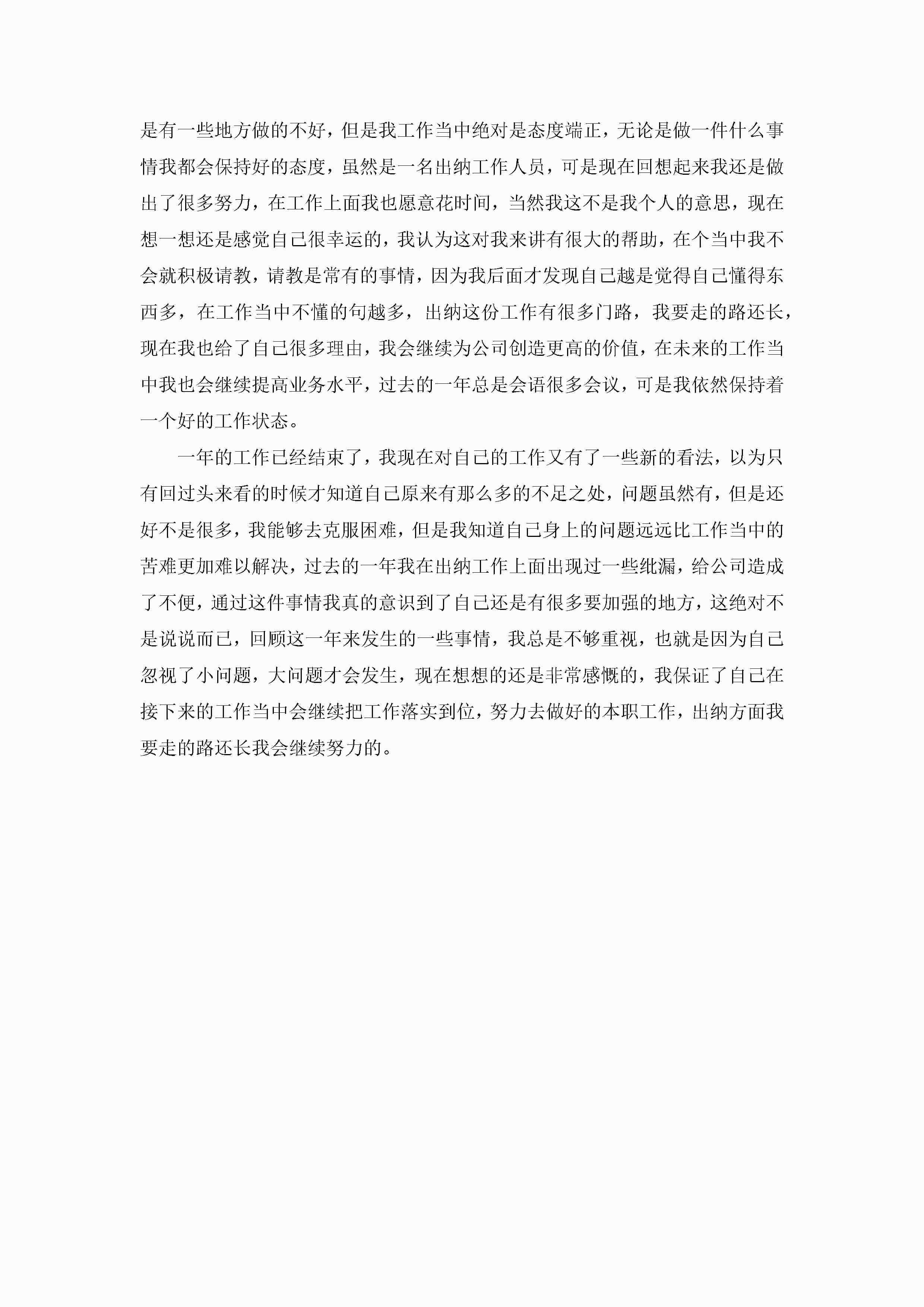 是有一些地方做的不好，但是我工作当中绝对是态度端正，无论是做一件什么事情我都会保持好的态度，虽然是一名出纳工作人员，可是现在回想起来我还是做出了很多努力，在工作上面我也愿意花时间，当然我这不是我个人的意思，现在想一想还是感觉自己很幸运的，我认为这对我来讲有很大的帮助，在个当中我不会就积极请教，请教是常有的事情，因为我后面才发现自己越是觉得自己懂得东西多，在工作当中不懂的句越多，出纳这份工作有很多门路，我要走的路还长，现在我也给了自己很多理由，我会继续为公司创造更高的价值，在未来的工作当中我也会继续提高业务水平，过去的一年总是会语很多会议，可是我依然保持着一个好的工作状态。

一年的工作已经结束了，我现在对自己的工作又有了一些新的看法，以为只有回过头来看的时候才知道自己原来有那么多的不足之处，问题虽然有，但是还好不是很多，我能够去克服困难，但是我知道自己身上的问题远远比工作当中的苦难更加难以解决，过去的一年我在出纳工作上面出现过一些纰漏，给公司造成了不便，通过这件事情我真的意识到了自己还是有很多要加强的地方，这绝对不是说说而已，回顾这一年来发生的一些事情，我总是不够重视，也就是因为自己忽视了小问题，大问题才会发生，现在想想的还是非常感慨的，我保证了自己在接下来的工作当中会继续把工作落实到位，努力去做好的本职工作，出纳方面我要走的路还长我会继续努力的。